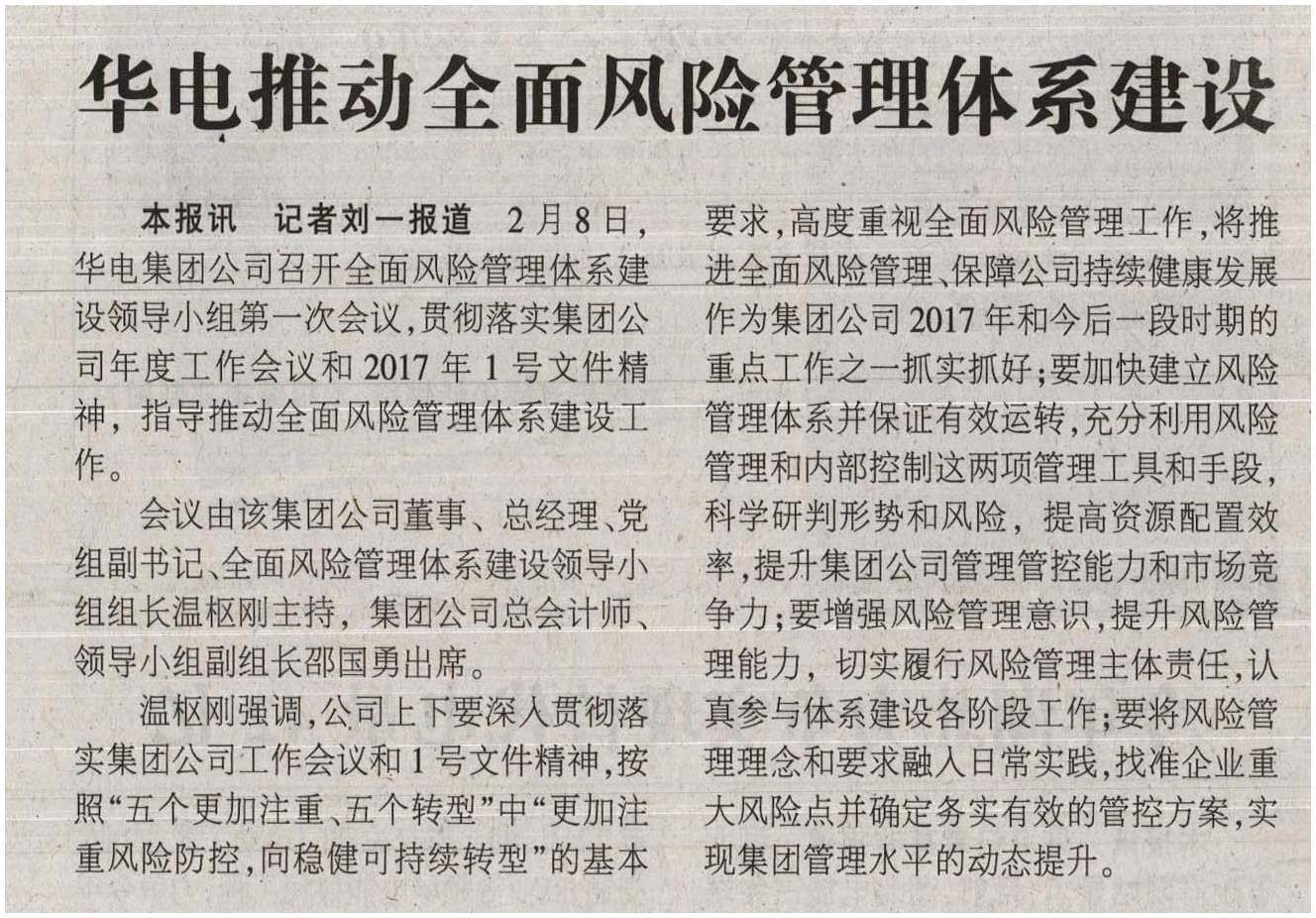 华电推动全面风险管理体系建设

本报讯 记者刘一报道 2月8日，华电集团公司召开全面风险管理体系建设领导小组第一次会议，贯彻落实集团公司年度工作会议和2017年1号文件精神，指导推动全面风险管理体系建设工作。

会议由该集团公司董事、总经理、党组副书记、全面风险管理体系建设领导小组组长温枢刚主持，集团公司总会计师、领导小组副组长邵国勇出席。

温枢刚强调，公司上下要深入贯彻落实集团公司工作会议和1号文件精神，按照“五个更加注重、五个转型”中“更加注重风险防控，向稳健可持续转型”的基本要求，高度重视全面风险管理工作，将推进全面风险管理、保障公司持续健康发展作为集团公司2017年和今后一段时期的重点工作之一抓实抓好；要加快建立风险管理体系并保证有效运转，充分利用风险管理和内部控制这两项管理工具和手段，科学研判形势和风险，提高资源配置效率，提升集团公司管理管控能力和市场竞争力；要增强风险管理意识，提升风险管理能力，切实履行风险管理主体责任，认真参与体系建设各阶段工作；要将风险管理理念和要求融入日常实践，找准企业重大风险点并确定务实有效的管控方案，实现集团管理水平的动态提升。